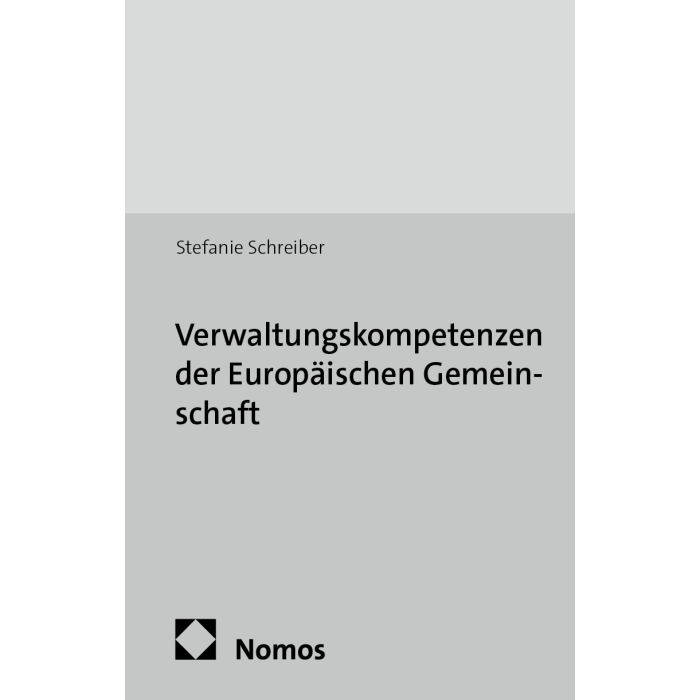 Stefanie Schreiber

Verwaltungskompetenzen der Europäischen Gemeinschaft

Nomos